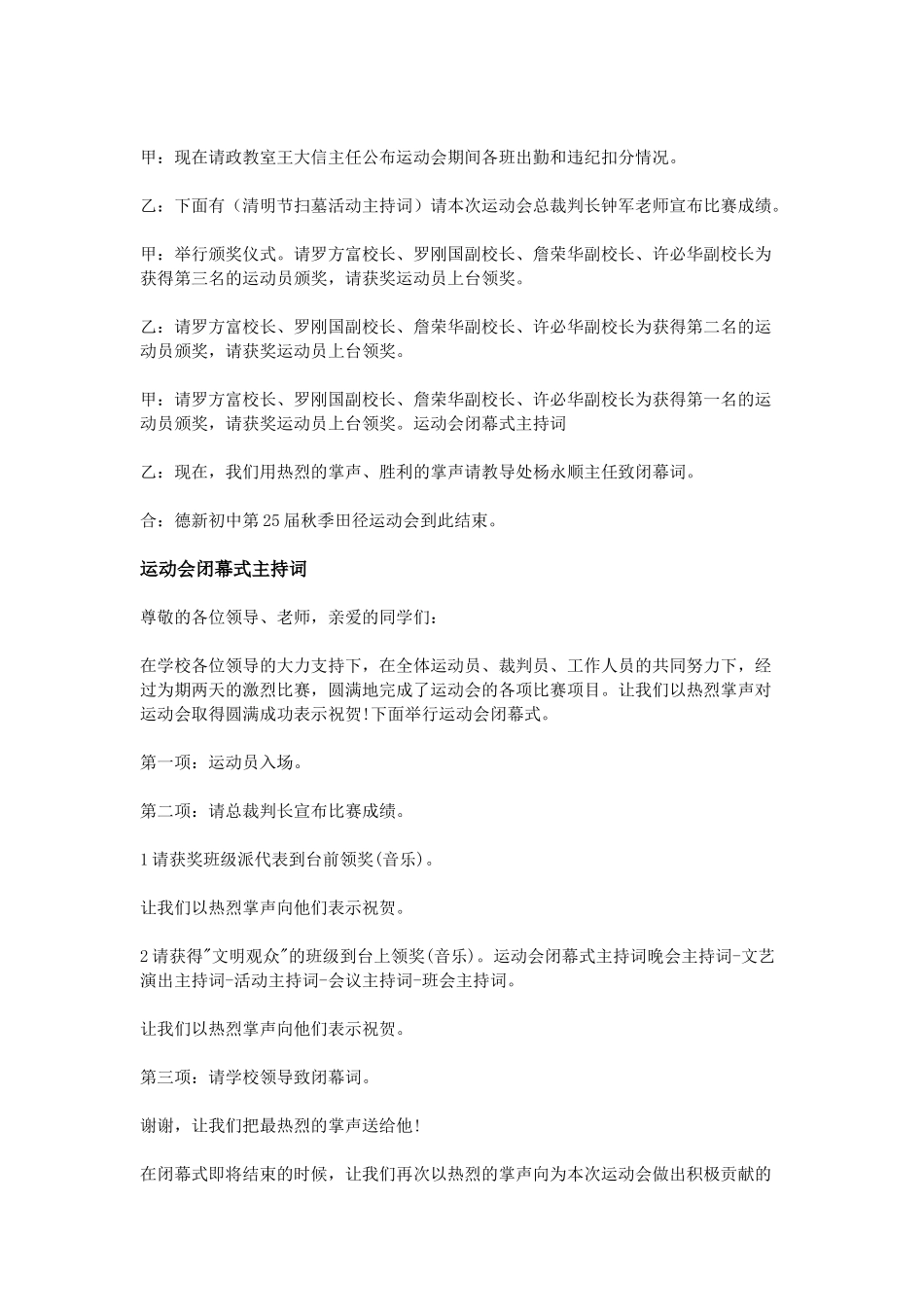 甲：现在请政教室王大信主任公布运动会期间各班出勤和违纪扣分情况。

乙：下面有（清明节扫墓活动主持词）请本次运动会总裁判长钟军老师宣布比赛成绩。

甲：举行颁奖仪式。请罗方富校长、罗刚国副校长、詹荣华副校长、许必华副校长为获得第三名的运动员颁奖，请获奖运动员上台领奖。

乙：请罗方富校长、罗刚国副校长、詹荣华副校长、许必华副校长为获得第二名的运动员颁奖，请获奖运动员上台领奖。

甲：请罗方富校长、罗刚国副校长、詹荣华副校长、许必华副校长为获得第一名的运动员颁奖，请获奖运动员上台领奖。运动会闭幕式主持词

乙：现在，我们用热烈的掌声、胜利的掌声请教导处杨永顺主任致闭幕词。

合：德新初中第25届秋季田径运动会到此结束。

运动会闭幕式主持词

尊敬的各位领导、老师，亲爱的同学们：

在学校各位领导的大力支持下，在全体运动员、裁判员、工作人员的共同努力下，经过为期两天的激烈比赛，圆满地完成了运动会的各项比赛项目。让我们以热烈掌声对运动会取得圆满成功表示祝贺!下面举行运动会闭幕式。

第一项：运动员入场。

第二项：请总裁判长宣布比赛成绩。

1请获奖班级派代表到台前领奖(音乐)。

让我们以热烈掌声向他们表示祝贺。

2请获得"文明观众"的班级到台上领奖(音乐)。运动会闭幕式主持词晚会主持词-文艺演出主持词-活动主持词-会议主持词-班会主持词。

让我们以热烈掌声向他们表示祝贺。

第三项：请学校领导致闭幕词。

谢谢，让我们把最热烈的掌声送给他!

在闭幕式即将结束的时候，让我们再次以热烈的掌声向为本次运动会做出积极贡献的